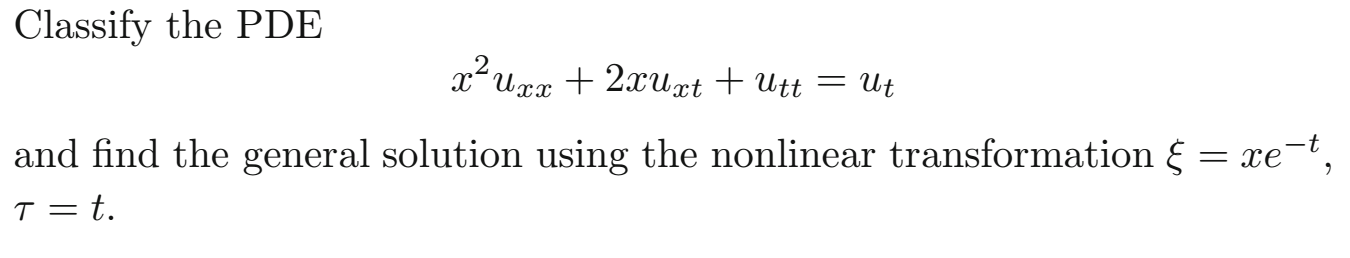 Classify the PDE

$$x^2 u_{xx} + 2x u_{xt} + u_{tt} = u_t$$

and find the general solution using the nonlinear transformation $\xi = xe^{-t}$, $\tau = t$.